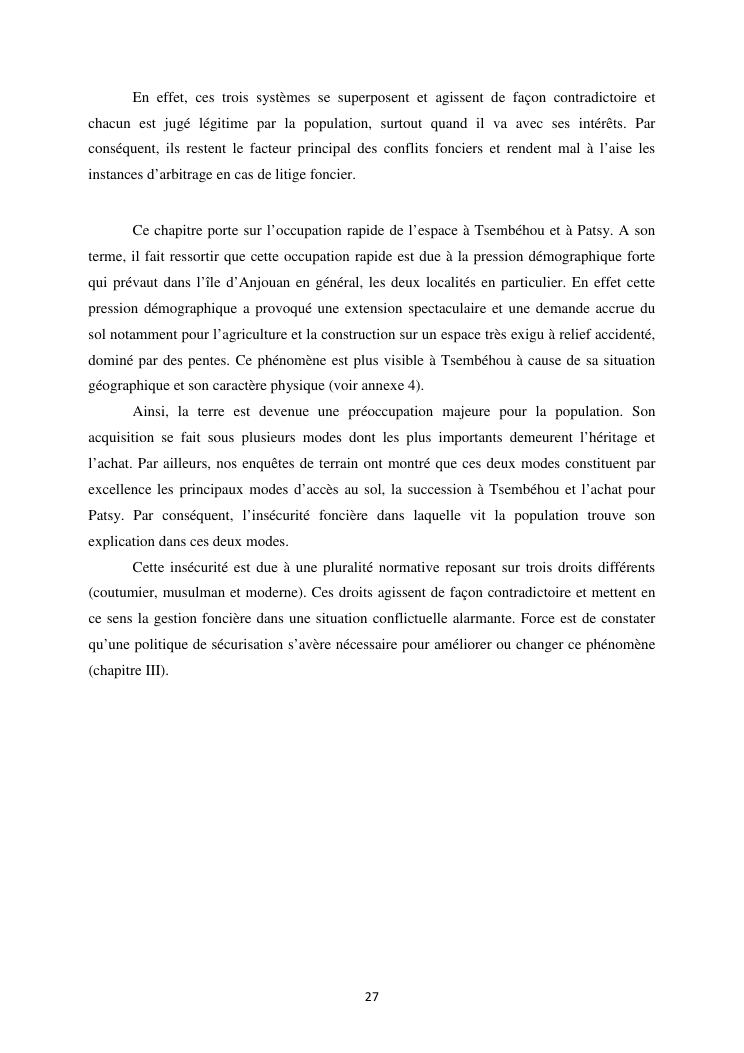 En effet, ces trois systèmes se superposent et agissent de façon contradictoire et chacun est jugé légitime par la population, surtout quand il va avec ses intérêts. Par conséquent, ils restent le facteur principal des conflits fonciers et rendent mal à l'aise les instances d'arbitrage en cas de litige foncier.

Ce chapitre porte sur l'occupation rapide de l'espace à Tsembéhou et à Patsy. A son terme, il fait ressortir que cette occupation rapide est due à la pression démographique forte qui prévaut dans l'île d'Anjouan en général, les deux localités en particulier. En effet cette pression démographique a provoqué une extension spectaculaire et une demande accrue du sol notamment pour l'agriculture et la construction sur un espace très exigu à relief accidenté, dominé par des pentes. Ce phénomène est plus visible à Tsembéhou à cause de sa situation géographique et son caractère physique (voir annexe 4).

Ainsi, la terre est devenue une préoccupation majeure pour la population. Son acquisition se fait sous plusieurs modes dont les plus importants demeurent l'héritage et l'achat. Par ailleurs, nos enquêtes de terrain ont montré que ces deux modes constituent par excellence les principaux modes d'accès au sol, la succession à Tsembéhou et l'achat pour Patsy. Par conséquent, l'insécurité foncière dans laquelle vit la population trouve son explication dans ces deux modes.

Cette insécurité est due à une pluralité normative reposant sur trois droits différents (coutumier, musulman et moderne). Ces droits agissent de façon contradictoire et mettent en ce sens la gestion foncière dans une situation conflictuelle alarmante. Force est de constater qu'une politique de sécurisation s'avère nécessaire pour améliorer ou changer ce phénomène (chapitre III).

27